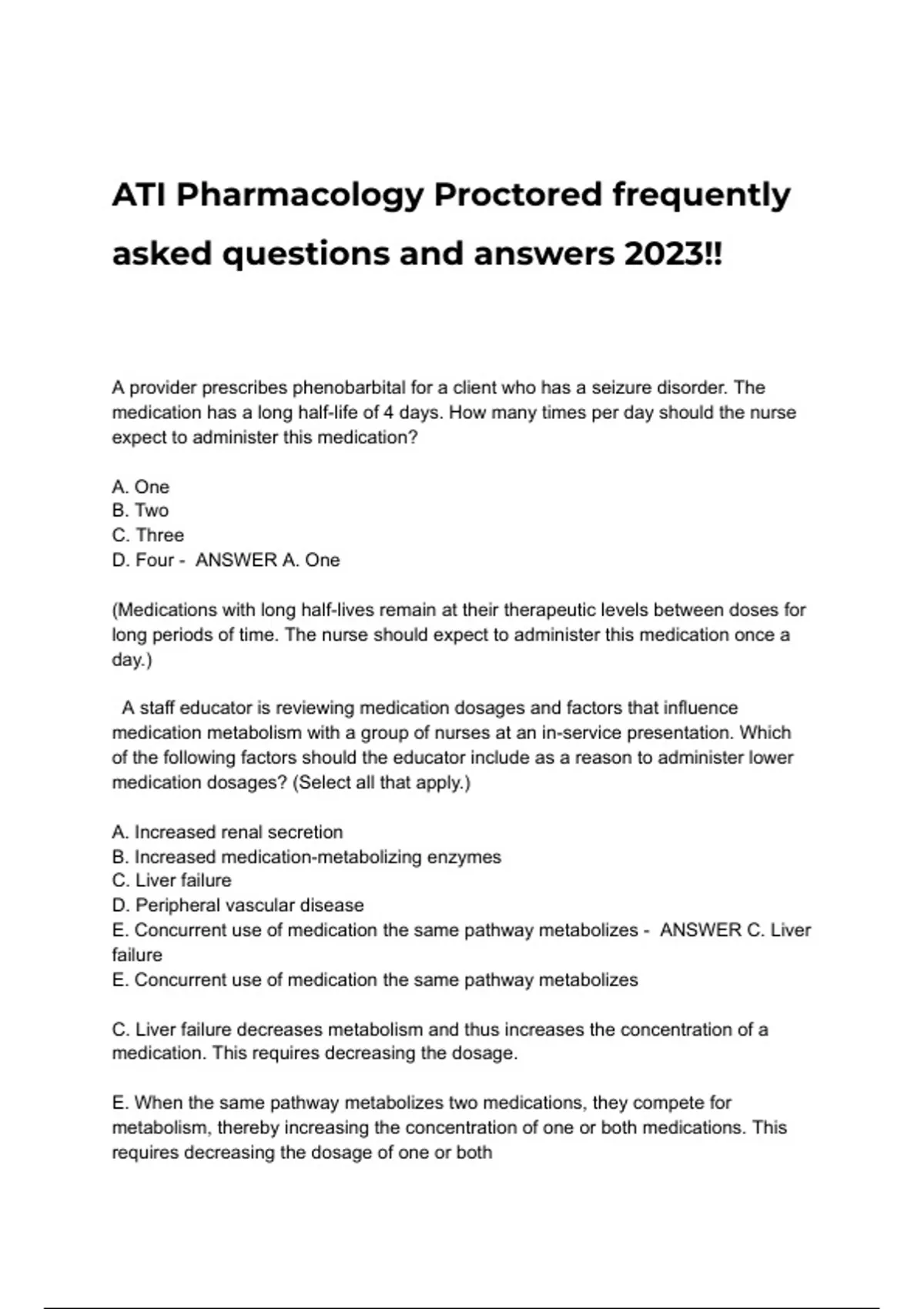 ATI Pharmacology Proctored frequently asked questions and answers 2023!!

A provider prescribes phenobarbital for a client who has a seizure disorder. The medication has a long half-life of 4 days. How many times per day should the nurse expect to administer this medication?

A. One
B. Two
C. Three
D. Four - ANSWER A. One

(Medications with long half-lives remain at their therapeutic levels between doses for long periods of time. The nurse should expect to administer this medication once a day.)

A staff educator is reviewing medication dosages and factors that influence medication metabolism with a group of nurses at an in-service presentation. Which of the following factors should the educator include as a reason to administer lower medication dosages? (Select all that apply.)

A. Increased renal secretion
B. Increased medication-metabolizing enzymes
C. Liver failure
D. Peripheral vascular disease
E. Concurrent use of medication the same pathway metabolizes - ANSWER C. Liver failure
E. Concurrent use of medication the same pathway metabolizes

C. Liver failure decreases metabolism and thus increases the concentration of a medication. This requires decreasing the dosage.

E. When the same pathway metabolizes two medications, they compete for metabolism, thereby increasing the concentration of one or both medications. This requires decreasing the dosage of one or both